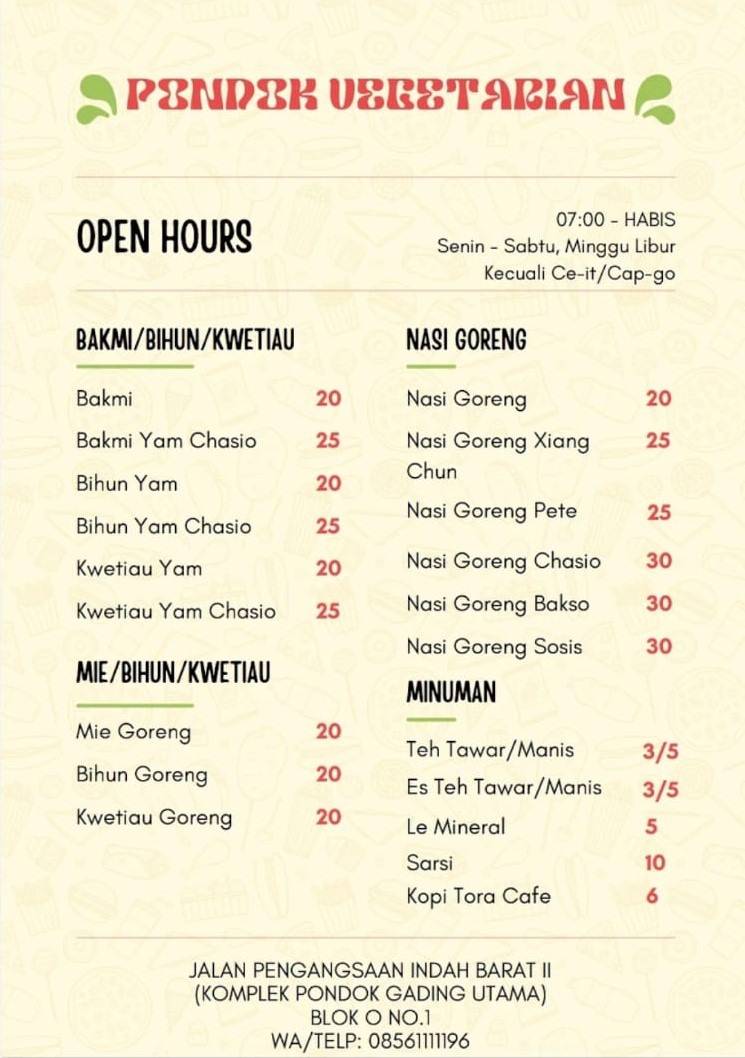 PONDOK VEGETARIAN

OPEN HOURS

07:00 - HABIS
Senin - Sabtu, Minggu Libur
Kecuali Ce-it/Cap-go

BAKMI/BIHUN/KWETIAU

| | |
|---|---|
| Bakmi | 20 |
| Bakmi Yam Chasio | 25 |
| Bihun Yam | 20 |
| Bihun Yam Chasio | 25 |
| Kwetiau Yam | 20 |
| Kwetiau Yam Chasio | 25 |

MIE/BIHUN/KWETIAU

| | |
|---|---|
| Mie Goreng | 20 |
| Bihun Goreng | 20 |
| Kwetiau Goreng | 20 |

NASI GORENG

| | |
|---|---|
| Nasi Goreng | 20 |
| Nasi Goreng Xiang Chun | 25 |
| Nasi Goreng Pete | 25 |
| Nasi Goreng Chasio | 30 |
| Nasi Goreng Bakso | 30 |
| Nasi Goreng Sosis | 30 |

MINUMAN

| | |
|---|---|
| Teh Tawar/Manis | 3/5 |
| Es Teh Tawar/Manis | 3/5 |
| Le Mineral | 5 |
| Sarsi | 10 |
| Kopi Tora Cafe | 6 |

JALAN PENGANGSAAN INDAH BARAT II
(KOMPLEK PONDOK GADING UTAMA)
BLOK O NO.1
WA/TELP: 08561111196